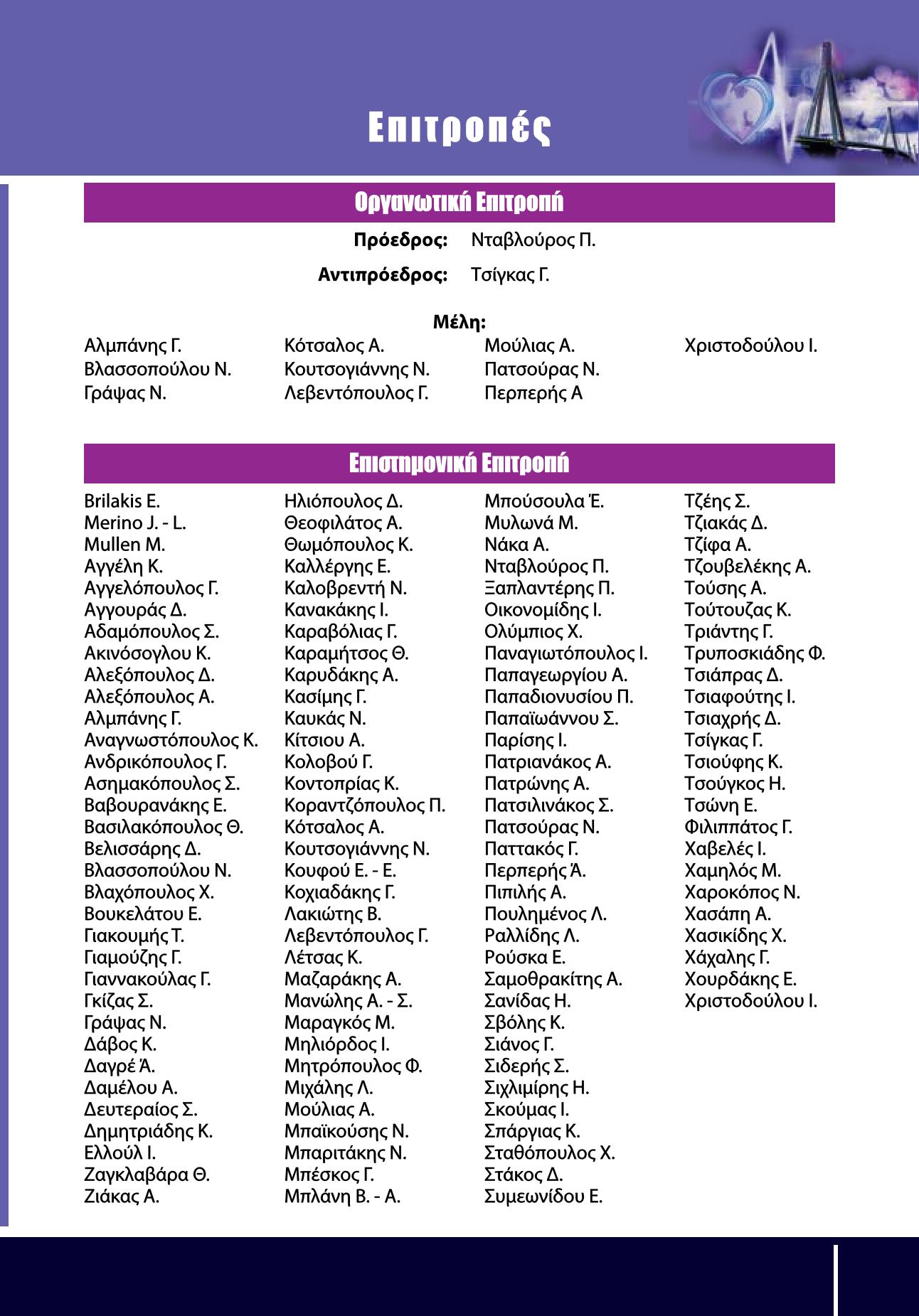 Επιτροπές

Οργανωτική Επιτροπή

Πρόεδρος: Νταβλούρος Π.

Αντιπρόεδρος: Τσίγκας Γ.

Μέλη:

Αλμπάνης Γ.
Βλασσοπούλου Ν.
Γράψας Ν.

Κότσαλος Α.
Κουτσογιάννης Ν.
Λεβεντόπουλος Γ.

Μούλιας Α.
Πατσούρας Ν.
Περπερής Α

Χριστοδούλου Ι.

Επιστημονική Επιτροπή

Brilakis E.
Merino J. - L.
Mullen M.
Αγγέλη Κ.
Αγγελόπουλος Γ.
Αγγουράς Δ.
Αδαμόπουλος Σ.
Ακινόσογλου Κ.
Αλεξόπουλος Δ.
Αλεξόπουλος Α.
Αλμπάνης Γ.
Αναγνωστόπουλος Κ.
Ανδρικόπουλος Γ.
Ασημακόπουλος Σ.
Βαβουρανάκης Ε.
Βασιλακόπουλος Θ.
Βελισσάρης Δ.
Βλασσοπούλου Ν.
Βλαχόπουλος Χ.
Βουκελάτου Ε.
Γιακουμής Τ.
Γιαμούζης Γ.
Γιαννακούλας Γ.
Γκίζας Σ.
Γράψας Ν.
Δάβος Κ.
Δαγρέ Ά.
Δαμέλου Α.
Δευτεραίος Σ.
Δημητριάδης Κ.
Ελλούλ Ι.
Ζαγκλαβάρα Θ.
Ζιάκας Α.

Ηλιόπουλος Δ.
Θεοφιλάτος Α.
Θωμόπουλος Κ.
Καλλέργης Ε.
Καλοβρεντή Ν.
Κανακάκης Ι.
Καραβόλιας Γ.
Καραμήτσος Θ.
Καρυδάκης Α.
Κασίμης Γ.
Καυκάς Ν.
Κίτσιου Α.
Κολοβού Γ.
Κοντοπρίας Κ.
Κοραντζόπουλος Π.
Κότσαλος Α.
Κουτσογιάννης Ν.
Κουφού Ε. - Ε.
Κοχιαδάκης Γ.
Λακιώτης Β.
Λεβεντόπουλος Γ.
Λέτσας Κ.
Μαζαράκης Α.
Μανώλης Α. - Σ.
Μαραγκός Μ.
Μηλιόρδος Ι.
Μητρόπουλος Φ.
Μιχάλης Λ.
Μούλιας Α.
Μπαϊκούσης Ν.
Μπαριτάκης Ν.
Μπέσκος Γ.
Μπλάνη Β. - Α.

Μπούσουλα Έ.
Μυλωνά Μ.
Νάκα Α.
Νταβλούρος Π.
Ξαπλαντέρης Π.
Οικονομίδης Ι.
Ολύμπιος Χ.
Παναγιωτόπουλος Ι.
Παπαγεωργίου Α.
Παπαδιονυσίου Π.
Παπαϊωάννου Σ.
Παρίσης Ι.
Πατριανάκος Α.
Πατρώνης Α.
Πατσιλινάκος Σ.
Πατσούρας Ν.
Παττακός Γ.
Περπερής Ά.
Πιπιλής Α.
Πουλημένος Λ.
Ραλλίδης Λ.
Ρούσκα Ε.
Σαμοθρακίτης Α.
Σανίδας Η.
Σβόλης Κ.
Σιάνος Γ.
Σιδερής Σ.
Σιχλιμίρης Η.
Σκούμας Ι.
Σπάργιας Κ.
Σταθόπουλος Χ.
Στάκος Δ.
Συμεωνίδου Ε.

Τζέης Σ.
Τζιακάς Δ.
Τζίφα Α.
Τζουβελέκης Α.
Τούσης Α.
Τούτουζας Κ.
Τριάντης Γ.
Τρυποσκιάδης Φ.
Τσιάπρας Δ.
Τσιαφούτης Ι.
Τσιαχρής Δ.
Τσίγκας Γ.
Τσιούφης Κ.
Τσούγκος Η.
Τσώνη Ε.
Φιλιππάτος Γ.
Χαβελές Ι.
Χαμηλός Μ.
Χαροκόπος Ν.
Χασάπη Α.
Χασικίδης Χ.
Χάχαλης Γ.
Χουρδάκης Ε.
Χριστοδούλου Ι.